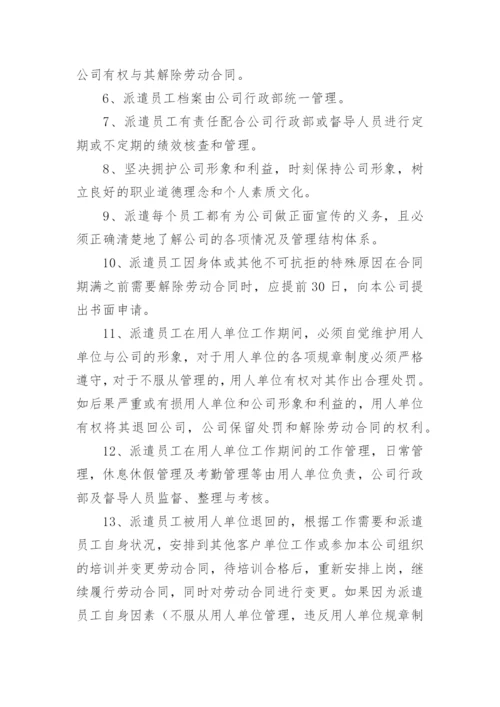 公司有权与其解除劳动合同。

6、派遣员工档案由公司行政部统一管理。

7、派遣员工有责任配合公司行政部或督导人员进行定期或不定期的绩效核查和管理。

8、坚决拥护公司形象和利益，时刻保持公司形象，树立良好的职业道德理念和个人素质文化。

9、派遣每个员工都有为公司做正面宣传的义务，且必须正确清楚地了解公司的各项情况及管理结构体系。

10、派遣员工因身体或其他不可抗拒的特殊原因在合同期满之前需要解除劳动合同时，应提前30日，向本公司提出书面申请。

11、派遣员工在用人单位工作期间，必须自觉维护用人单位与公司的形象，对于用人单位的各项规章制度必须严格遵守，对于不服从管理的，用人单位有权对其作出合理处罚。如后果严重或有损用人单位和公司形象和利益的，用人单位有权将其退回公司，公司保留处罚和解除劳动合同的权利。

12、派遣员工在用人单位工作期间的工作管理，日常管理，休息休假管理及考勤管理等由用人单位负责，公司行政部及督导人员监督、整理与考核。

13、派遣员工被用人单位退回的，根据工作需要和派遣员工自身状况，安排到其他客户单位工作或参加本公司组织的培训并变更劳动合同，待培训合格后，重新安排上岗，继续履行劳动合同，同时对劳动合同进行变更。如果因为派遣员工自身因素（不服从用人单位管理，违反用人单位规章制